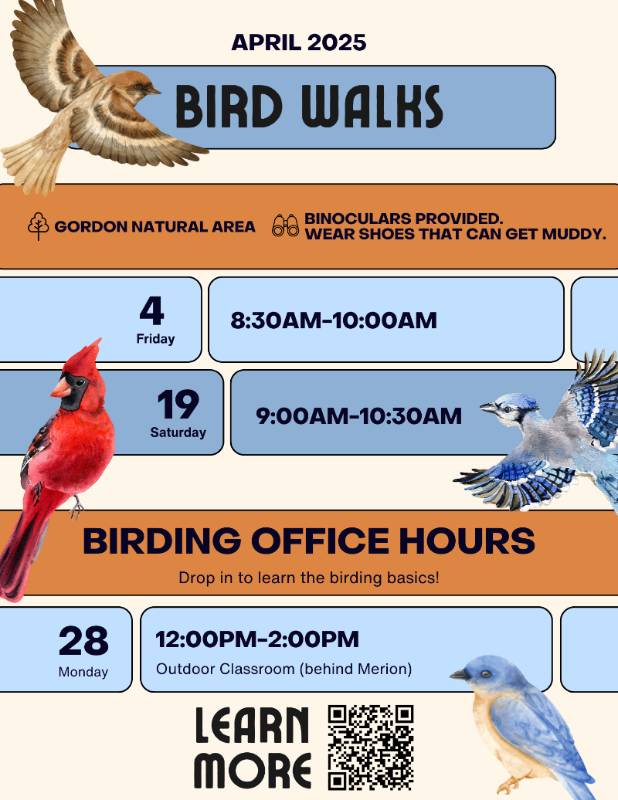 APRIL 2025

BIRD WALKS

GORDON NATURAL AREA

BINOCULARS PROVIDED.
WEAR SHOES THAT CAN GET MUDDY.

4
Friday

8:30AM-10:00AM

19
Saturday

9:00AM-10:30AM

BIRDING OFFICE HOURS

Drop in to learn the birding basics!

28
Monday

12:00PM-2:00PM
Outdoor Classroom (behind Merion)

LEARN
MORE